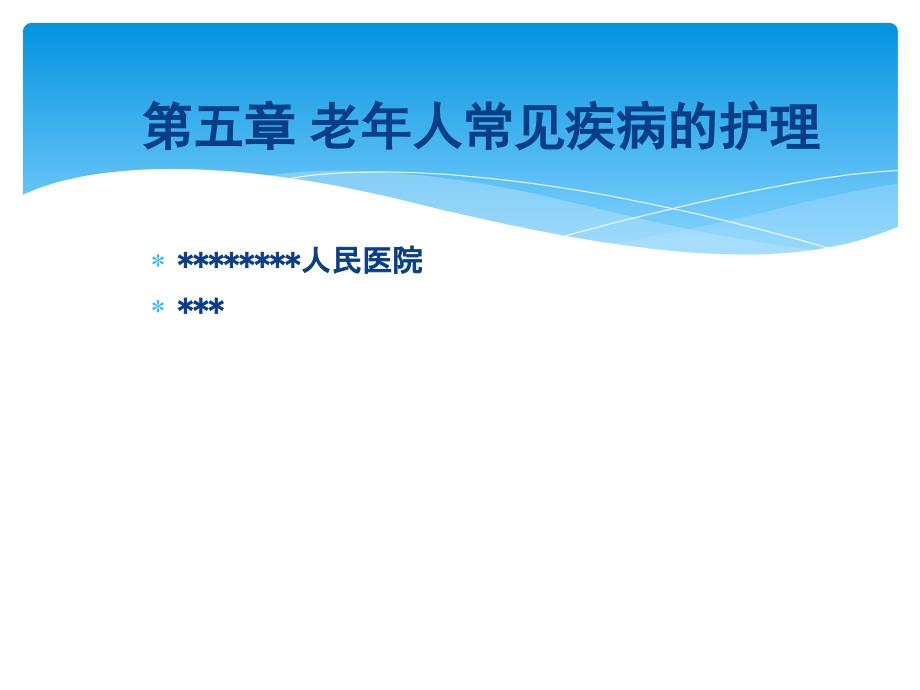 第五章 老年人常见疾病的护理

* ********人民医院
* ***